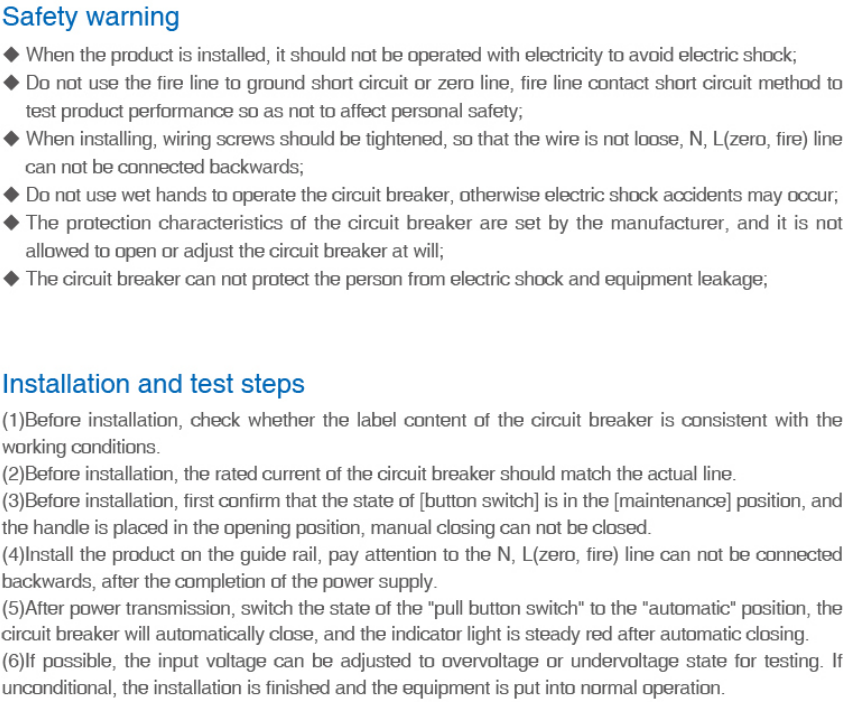 Safety warning

◆ When the product is installed, it should not be operated with electricity to avoid electric shock;

◆ Do not use the fire line to ground short circuit or zero line, fire line contact short circuit method to test product performance so as not to affect personal safety;

◆ When installing, wiring screws should be tightened, so that the wire is not loose, N, L(zero, fire) line can not be connected backwards;

◆ Do not use wet hands to operate the circuit breaker, otherwise electric shock accidents may occur;

◆ The protection characteristics of the circuit breaker are set by the manufacturer, and it is not allowed to open or adjust the circuit breaker at will;

◆ The circuit breaker can not protect the person from electric shock and equipment leakage;

Installation and test steps

(1)Before installation, check whether the label content of the circuit breaker is consistent with the working conditions.

(2)Before installation, the rated current of the circuit breaker should match the actual line.

(3)Before installation, first confirm that the state of [button switch] is in the [maintenance] position, and the handle is placed in the opening position, manual closing can not be closed.

(4)Install the product on the guide rail, pay attention to the N, L(zero, fire) line can not be connected backwards, after the completion of the power supply.

(5)After power transmission, switch the state of the "pull button switch" to the "automatic" position, the circuit breaker will automatically close, and the indicator light is steady red after automatic closing.

(6)If possible, the input voltage can be adjusted to overvoltage or undervoltage state for testing. If unconditional, the installation is finished and the equipment is put into normal operation.